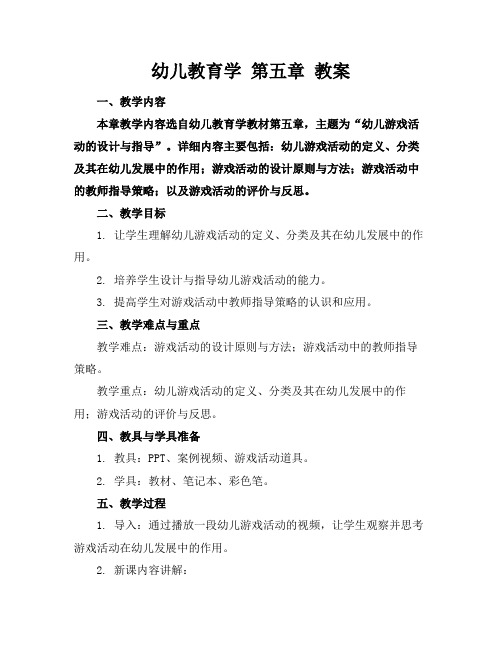 幼儿教育学 第五章 教案

一、教学内容

本章教学内容选自幼儿教育学教材第五章，主题为“幼儿游戏活动的设计与指导”。详细内容主要包括：幼儿游戏活动的定义、分类及其在幼儿发展中的作用；游戏活动的设计原则与方法；游戏活动中的教师指导策略；以及游戏活动的评价与反思。

二、教学目标

1. 让学生理解幼儿游戏活动的定义、分类及其在幼儿发展中的作用。

2. 培养学生设计与指导幼儿游戏活动的能力。

3. 提高学生对游戏活动中教师指导策略的认识和应用。

三、教学难点与重点

教学难点：游戏活动的设计原则与方法；游戏活动中的教师指导策略。

教学重点：幼儿游戏活动的定义、分类及其在幼儿发展中的作用；游戏活动的评价与反思。

四、教具与学具准备

1. 教具：PPT、案例视频、游戏活动道具。

2. 学具：教材、笔记本、彩色笔。

五、教学过程

1. 导入：通过播放一段幼儿游戏活动的视频，让学生观察并思考游戏活动在幼儿发展中的作用。

2. 新课内容讲解：